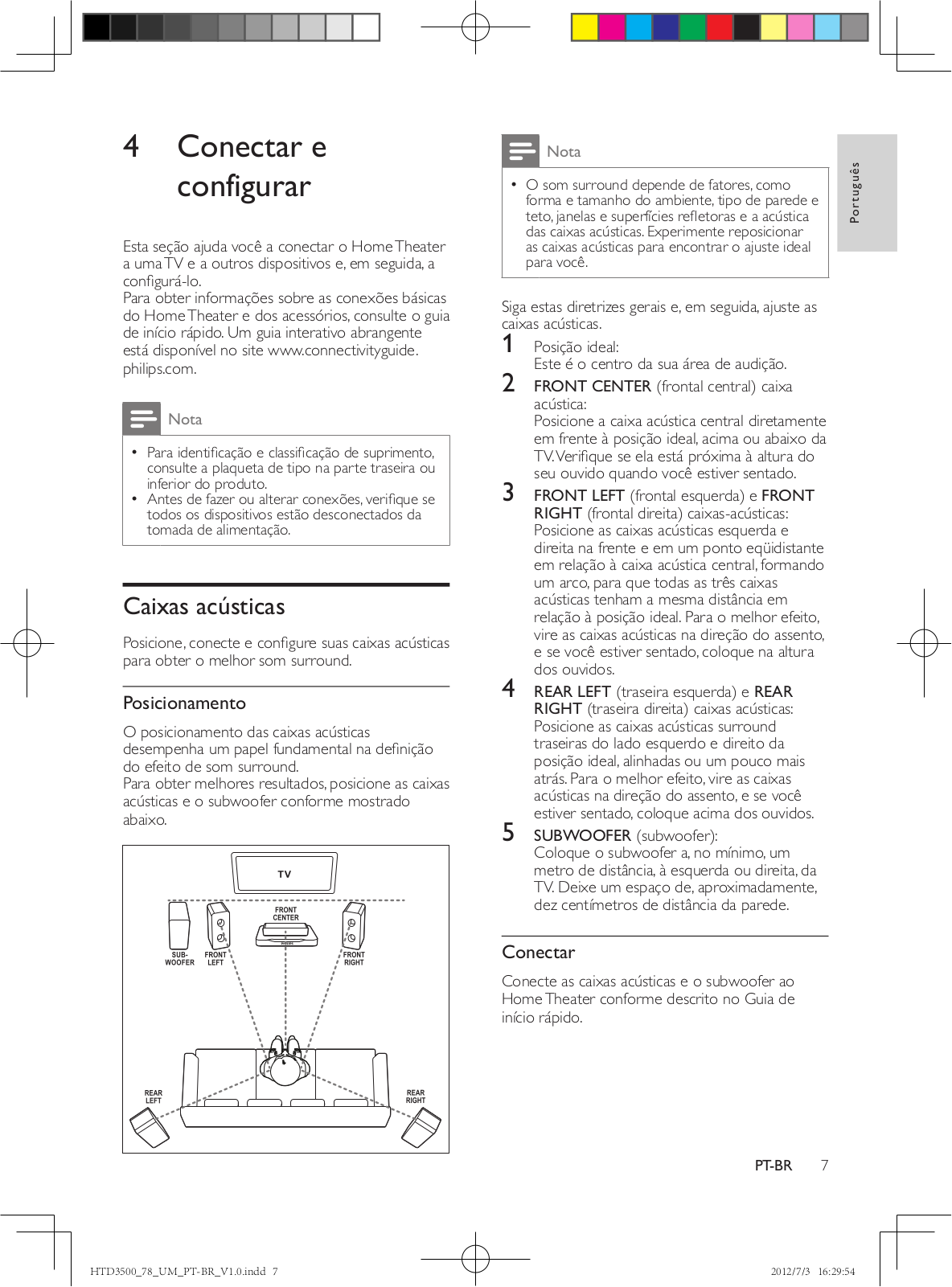 4 Conectar e configurar

Esta seção ajuda você a conectar o Home Theater a uma TV e a outros dispositivos e, em seguida, a configurá-lo.
Para obter informações sobre as conexões básicas do Home Theater e dos acessórios, consulte o guia de início rápido. Um guia interativo abrangente está disponível no site www.connectivityguide.philips.com.

Nota

• Para identificação e classificação de suprimento, consulte a plaqueta de tipo na parte traseira ou inferior do produto.
• Antes de fazer ou alterar conexões, verifique se todos os dispositivos estão desconectados da tomada de alimentação.

Caixas acústicas

Posicione, conecte e configure suas caixas acústicas para obter o melhor som surround.

Posicionamento

O posicionamento das caixas acústicas desempenha um papel fundamental na definição do efeito de som surround.
Para obter melhores resultados, posicione as caixas acústicas e o subwoofer conforme mostrado abaixo.

TV
FRONT CENTER
SUB-WOOFER
FRONT LEFT
FRONT RIGHT
REAR LEFT
REAR RIGHT

Nota

• O som surround depende de fatores, como forma e tamanho do ambiente, tipo de parede e teto, janelas e superfícies refletoras e a acústica das caixas acústicas. Experimente reposicionar as caixas acústicas para encontrar o ajuste ideal para você.

Siga estas diretrizes gerais e, em seguida, ajuste as caixas acústicas.

1 Posição ideal:
Este é o centro da sua área de audição.

2 FRONT CENTER (frontal central) caixa acústica:
Posicione a caixa acústica central diretamente em frente à posição ideal, acima ou abaixo da TV. Verifique se ela está próxima à altura do seu ouvido quando você estiver sentado.

3 FRONT LEFT (frontal esquerda) e FRONT RIGHT (frontal direita) caixas-acústicas:
Posicione as caixas acústicas esquerda e direita na frente e em um ponto eqüidistante em relação à caixa acústica central, formando um arco, para que todas as três caixas acústicas tenham a mesma distância em relação à posição ideal. Para o melhor efeito, vire as caixas acústicas na direção do assento, e se você estiver sentado, coloque na altura dos ouvidos.

4 REAR LEFT (traseira esquerda) e REAR RIGHT (traseira direita) caixas acústicas:
Posicione as caixas acústicas surround traseiras do lado esquerdo e direito da posição ideal, alinhadas ou um pouco mais atrás. Para o melhor efeito, vire as caixas acústicas na direção do assento, e se você estiver sentado, coloque acima dos ouvidos.

5 SUBWOOFER (subwoofer):
Coloque o subwoofer a, no mínimo, um metro de distância, à esquerda ou direita, da TV. Deixe um espaço de, aproximadamente, dez centímetros de distância da parede.

Conectar

Conecte as caixas acústicas e o subwoofer ao Home Theater conforme descrito no Guia de início rápido.

Português

PT-BR 7

HTD3500_78_UM_PT-BR_V1.0.indd 7 2012/7/3 16:29:54